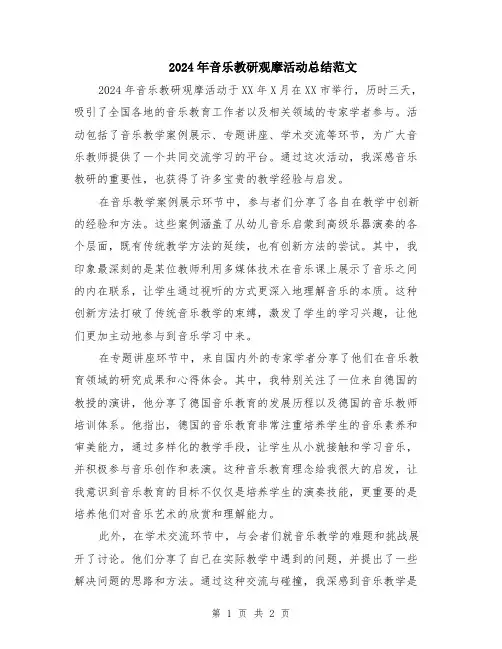 2024年音乐教研观摩活动总结范文

2024年音乐教研观摩活动于XX年X月在XX市举行，历时三天，吸引了全国各地的音乐教育工作者以及相关领域的专家学者参与。活动包括了音乐教学案例展示、专题讲座、学术交流等环节，为广大音乐教师提供了一个共同交流学习的平台。通过这次活动，我深感音乐教研的重要性，也获得了许多宝贵的教学经验与启发。

在音乐教学案例展示环节中，参与者们分享了各自在教学中创新的经验和方法。这些案例涵盖了从幼儿音乐启蒙到高级乐器演奏的各个层面，既有传统教学方法的延续，也有创新方法的尝试。其中，我印象最深刻的是某位教师利用多媒体技术在音乐课上展示了音乐之间的内在联系，让学生通过视听的方式更深入地理解音乐的本质。这种创新方法打破了传统音乐教学的束缚，激发了学生的学习兴趣，让他们更加主动地参与到音乐学习中来。

在专题讲座环节中，来自国内外的专家学者分享了他们在音乐教育领域的研究成果和心得体会。其中，我特别关注了一位来自德国的教授的演讲，他分享了德国音乐教育的发展历程以及德国的音乐教师培训体系。他指出，德国的音乐教育非常注重培养学生的音乐素养和审美能力，通过多样化的教学手段，让学生从小就接触和学习音乐，并积极参与音乐创作和表演。这种音乐教育理念给我很大的启发，让我意识到音乐教育的目标不仅仅是培养学生的演奏技能，更重要的是培养他们对音乐艺术的欣赏和理解能力。

此外，在学术交流环节中，与会者们就音乐教学的难题和挑战展开了讨论。他们分享了自己在实际教学中遇到的问题，并提出了一些解决问题的思路和方法。通过这种交流与碰撞，我深感到音乐教学是

第 1 页 共 2 页